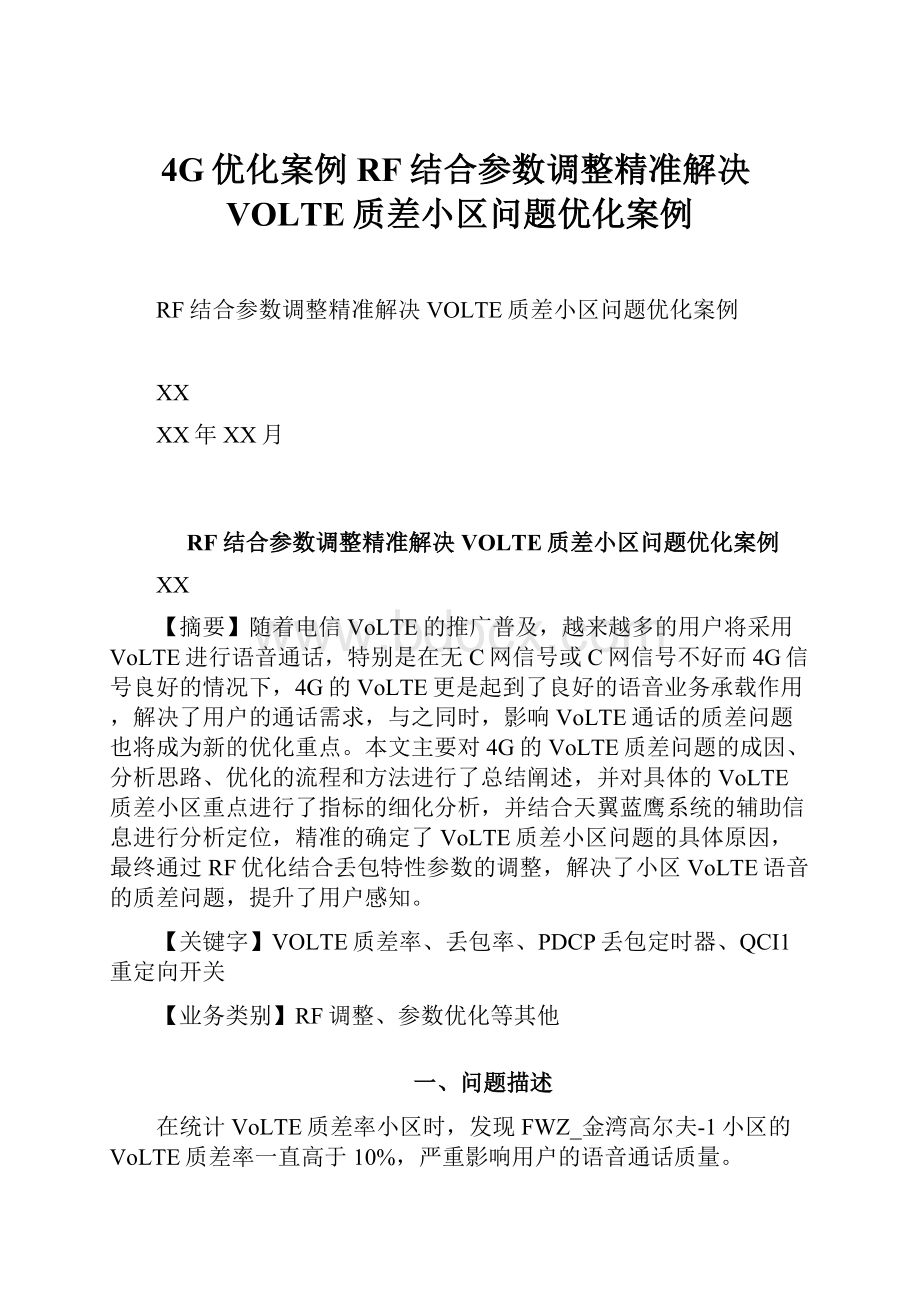 4G优化案例RF结合参数调整精准解决VOLTE质差小区问题优化案例

RF结合参数调整精准解决VOLTE质差小区问题优化案例

XX

XX年XX月

RF结合参数调整精准解决VOLTE质差小区问题优化案例

XX

【摘要】随着电信VoLTE的推广普及，越来越多的用户将采用VoLTE进行语音通话，特别是在无C网信号或C网信号不好而4G信号良好的情况下，4G的VoLTE更是起到了良好的语音业务承载作用，解决了用户的通话需求，与之同时，影响VoLTE通话的质差问题也将成为新的优化重点。本文主要对4G的VoLTE质差问题的成因、分析思路、优化的流程和方法进行了总结阐述，并对具体的VoLTE质差小区重点进行了指标的细化分析，并结合天翼蓝鹰系统的辅助信息进行分析定位，精准的确定了VoLTE质差小区问题的具体原因，最终通过RF优化结合丢包特性参数的调整，解决了小区VoLTE语音的质差问题，提升了用户感知。

【关键字】VOLTE质差率、丢包率、PDCP丢包定时器、QCI1重定向开关

【业务类别】RF调整、参数优化等其他

一、问题描述

在统计VoLTE质差率小区时，发现FWZ_金湾高尔夫-1小区的VoLTE质差率一直高于10%，严重影响用户的语音通话质量。